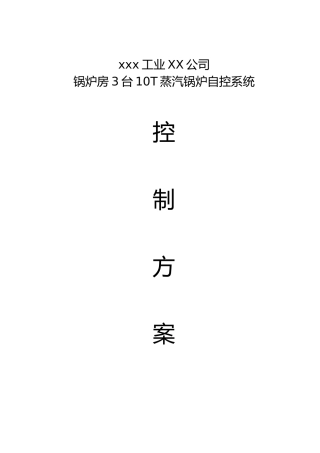 xxx 工业 XX 公司
锅炉房 3 台 10T 蒸汽锅炉自控系统

控

制

方

案